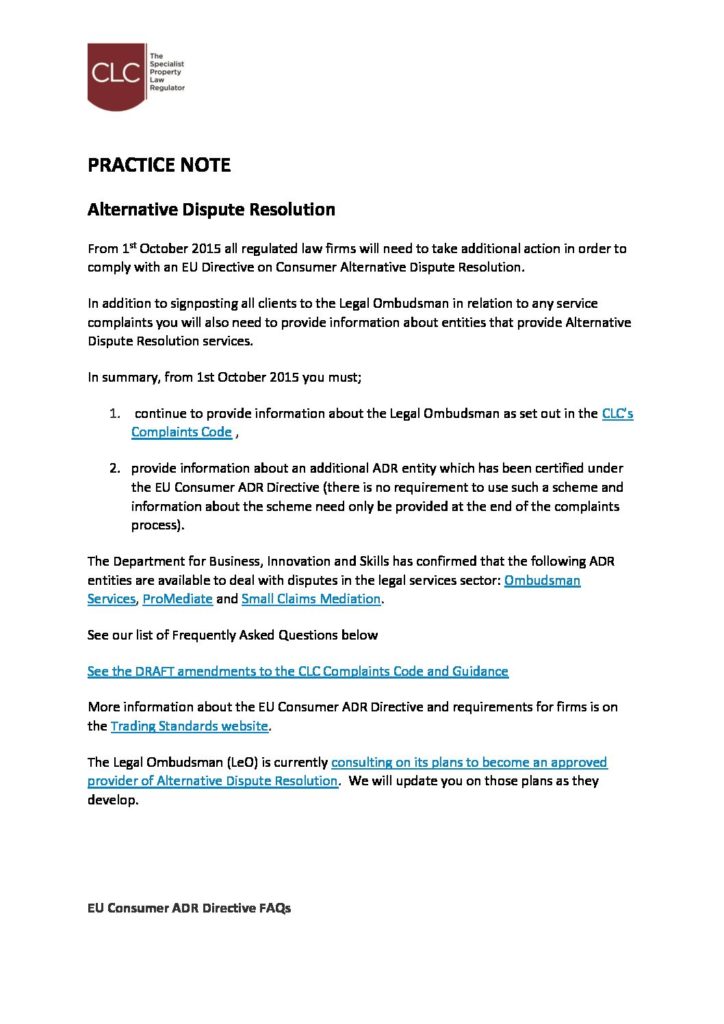 CLC The Specialist Property Law Regulator

PRACTICE NOTE

Alternative Dispute Resolution

From 1$^{st}$ October 2015 all regulated law firms will need to take additional action in order to comply with an EU Directive on Consumer Alternative Dispute Resolution.

In addition to signposting all clients to the Legal Ombudsman in relation to any service complaints you will also need to provide information about entities that provide Alternative Dispute Resolution services.

In summary, from 1st October 2015 you must;

1. continue to provide information about the Legal Ombudsman as set out in the CLC's Complaints Code ,

2. provide information about an additional ADR entity which has been certified under the EU Consumer ADR Directive (there is no requirement to use such a scheme and information about the scheme need only be provided at the end of the complaints process).

The Department for Business, Innovation and Skills has confirmed that the following ADR entities are available to deal with disputes in the legal services sector: Ombudsman Services, ProMediate and Small Claims Mediation.

See our list of Frequently Asked Questions below

See the DRAFT amendments to the CLC Complaints Code and Guidance

More information about the EU Consumer ADR Directive and requirements for firms is on the Trading Standards website.

The Legal Ombudsman (LeO) is currently consulting on its plans to become an approved provider of Alternative Dispute Resolution. We will update you on those plans as they develop.

EU Consumer ADR Directive FAQs